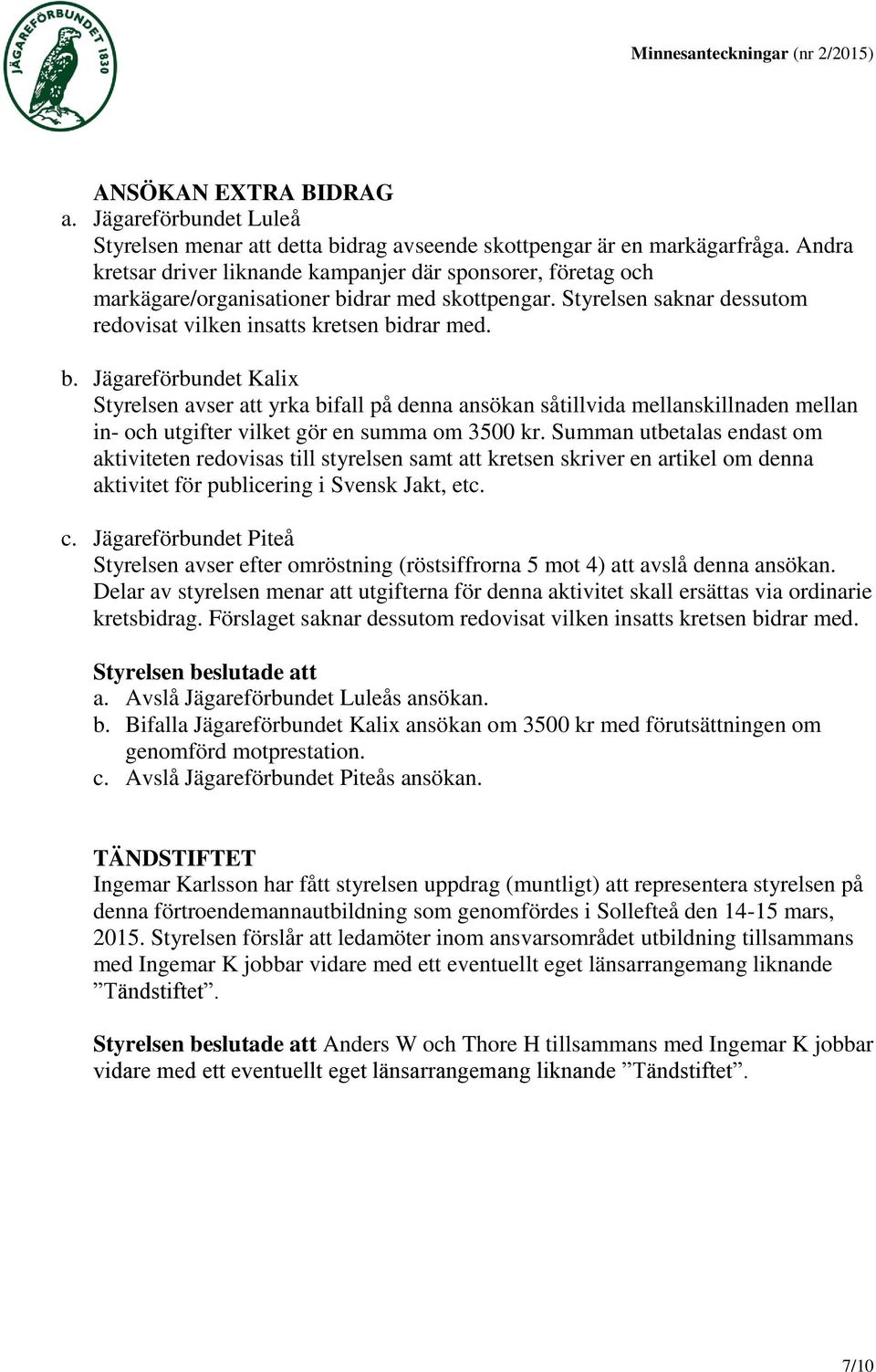 JÄGAREFÖRBUNDET 1830

Minnesanteckningar (nr 2/2015)

ANSÖKAN EXTRA BIDRAG
a. Jägareförbundet Luleå
Styrelsen menar att detta bidrag avseende skottpengar är en markägarfråga. Andra kretsar driver liknande kampanjer där sponsorer, företag och markägare/organisationer bidrar med skottpengar. Styrelsen saknar dessutom redovisat vilken insatts kretsen bidrar med.

b. Jägareförbundet Kalix
Styrelsen avser att yrka bifall på denna ansökan såtillvida mellanskillnaden mellan in- och utgifter vilket gör en summa om 3500 kr. Summan utbetalas endast om aktiviteten redovisas till styrelsen samt att kretsen skriver en artikel om denna aktivitet för publicering i Svensk Jakt, etc.

c. Jägareförbundet Piteå
Styrelsen avser efter omröstning (röstsiffrorna 5 mot 4) att avslå denna ansökan. Delar av styrelsen menar att utgifterna för denna aktivitet skall ersättas via ordinarie kretsbidrag. Förslaget saknar dessutom redovisat vilken insatts kretsen bidrar med.

Styrelsen beslutade att
a. Avslå Jägareförbundet Luleås ansökan.
b. Bifalla Jägareförbundet Kalix ansökan om 3500 kr med förutsättningen om genomförd motprestation.
c. Avslå Jägareförbundet Piteås ansökan.

TÄNDSTIFTET
Ingemar Karlsson har fått styrelsen uppdrag (muntligt) att representera styrelsen på denna förtroendemannautbildning som genomfördes i Sollefteå den 14-15 mars, 2015. Styrelsen förslår att ledamöter inom ansvarsområdet utbildning tillsammans med Ingemar K jobbar vidare med ett eventuellt eget länsarrangemang liknande ”Tändstiftet”.

Styrelsen beslutade att Anders W och Thore H tillsammans med Ingemar K jobbar vidare med ett eventuellt eget länsarrangemang liknande ”Tändstiftet”.

7/10